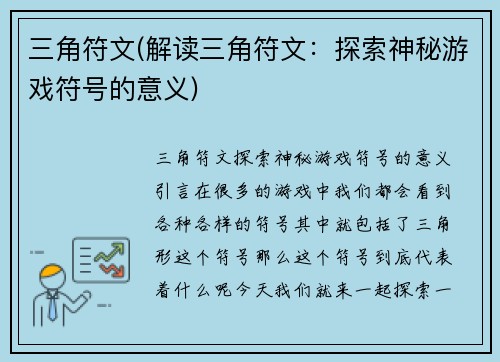 三角符文(解读三角符文：探索神秘游戏符号的意义)

三角符文探索神秘游戏符号的意义引言在很多的游戏中我们都会看到各种各样的符号其中就包括了三角形这个符号那么这个符号到底代表着什么呢今天我们就来一起探索一